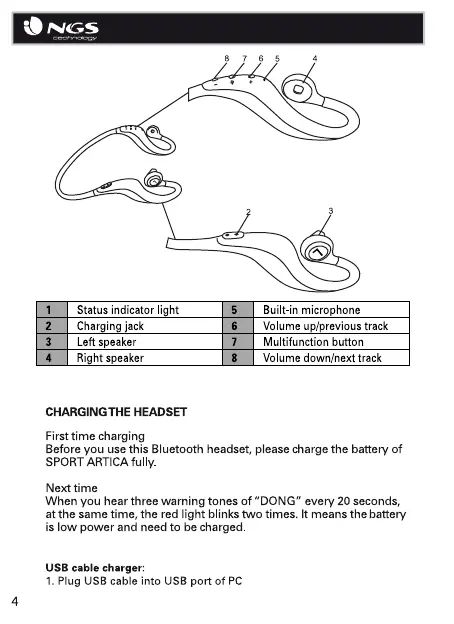 NGS
technology

8 7 6 5 4

2 3

| 1 | Status indicator light | 5 | Built-in microphone |
|---|---|---|---|
| 2 | Charging jack | 6 | Volume up/previous track |
| 3 | Left speaker | 7 | Multifunction button |
| 4 | Right speaker | 8 | Volume down/next track |

CHARGING THE HEADSET

First time charging
Before you use this Bluetooth headset, please charge the battery of SPORT ARTICA fully.

Next time
When you hear three warning tones of “DONG” every 20 seconds, at the same time, the red light blinks two times. It means the battery is low power and need to be charged.

USB cable charger:
1. Plug USB cable into USB port of PC

4